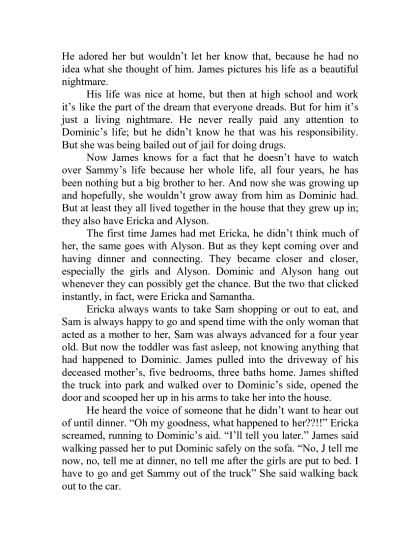 He adored her but wouldn't let her know that, because he had no idea what she thought of him. James pictures his life as a beautiful nightmare.

His life was nice at home, but then at high school and work it's like the part of the dream that everyone dreads. But for him it's just a living nightmare. He never really paid any attention to Dominic's life; but he didn't know he that was his responsibility. But she was being bailed out of jail for doing drugs.

Now James knows for a fact that he doesn't have to watch over Sammy's life because her whole life, all four years, he has been nothing but a big brother to her. And now she was growing up and hopefully, she wouldn't grow away from him as Dominic had. But at least they all lived together in the house that they grew up in; they also have Ericka and Alyson.

The first time James had met Ericka, he didn't think much of her, the same goes with Alyson. But as they kept coming over and having dinner and connecting. They became closer and closer, especially the girls and Alyson. Dominic and Alyson hang out whenever they can possibly get the chance. But the two that clicked instantly, in fact, were Ericka and Samantha.

Ericka always wants to take Sam shopping or out to eat, and Sam is always happy to go and spend time with the only woman that acted as a mother to her, Sam was always advanced for a four year old. But now the toddler was fast asleep, not knowing anything that had happened to Dominic. James pulled into the driveway of his deceased mother's, five bedrooms, three baths home. James shifted the truck into park and walked over to Dominic's side, opened the door and scooped her up in his arms to take her into the house.

He heard the voice of someone that he didn't want to hear out of until dinner. "Oh my goodness, what happened to her??!!" Ericka screamed, running to Dominic's aid. "I'll tell you later." James said walking passed her to put Dominic safely on the sofa. "No, J tell me now, no, tell me at dinner, no tell me after the girls are put to bed. I have to go and get Sammy out of the truck" She said walking back out to the car.